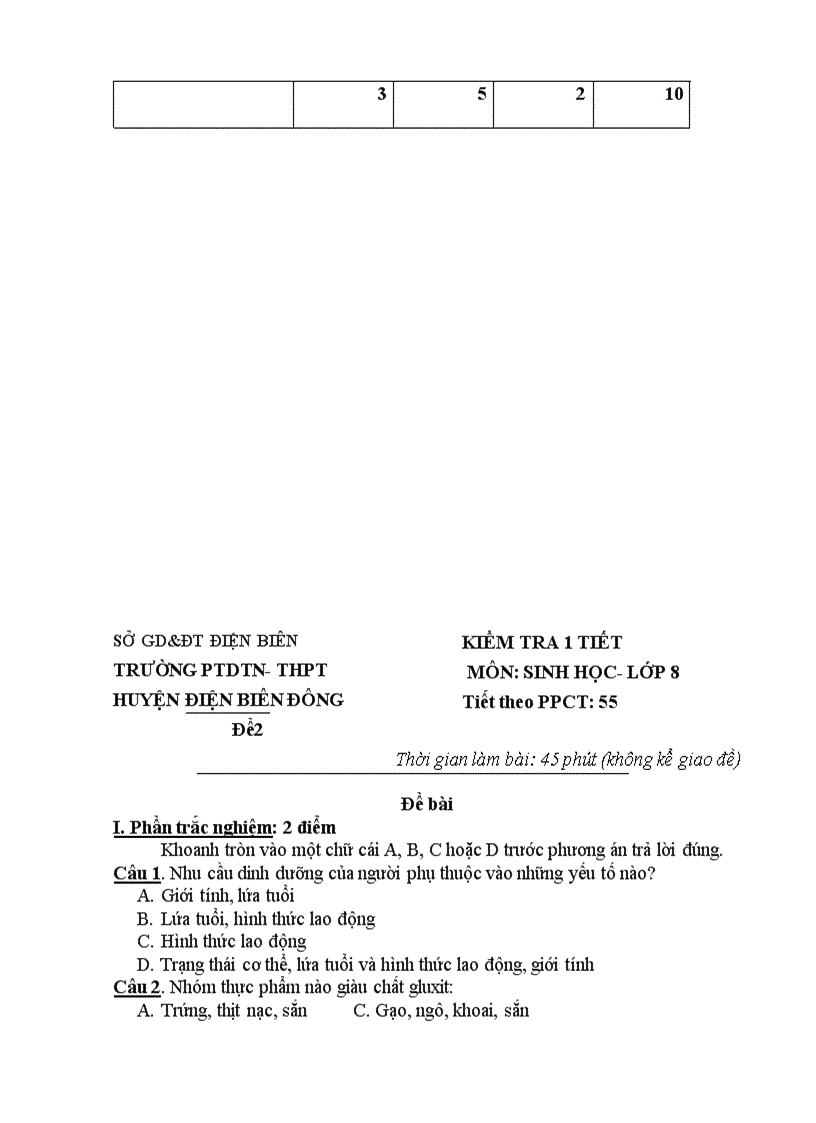 | | 3 | 5 | 2 | 10 |
|---|---|---|---|---|

SỞ GD&ĐT ĐIỆN BIÊN
TRƯỜNG PTDTN- THPT
HUYỆN ĐIỆN BIÊN ĐÔNG
Đề2

KIỂM TRA 1 TIẾT
MÔN: SINH HỌC- LỚP 8
Tiết theo PPCT: 55

Thời gian làm bài: 45 phút (không kể giao đề)

Đề bài

I. Phần trắc nghiệm: 2 điểm

Khoanh tròn vào một chữ cái A, B, C hoặc D trước phương án trả lời đúng.

Câu 1. Nhu cầu dinh dưỡng của người phụ thuộc vào những yếu tố nào?
A. Giới tính, lứa tuổi
B. Lứa tuổi, hình thức lao động
C. Hình thức lao động
D. Trạng thái cơ thể, lứa tuổi và hình thức lao động, giới tính

Câu 2. Nhóm thực phẩm nào giàu chất gluxit:
A. Trứng, thịt nạc, sắn
C. Gạo, ngô, khoai, sắn